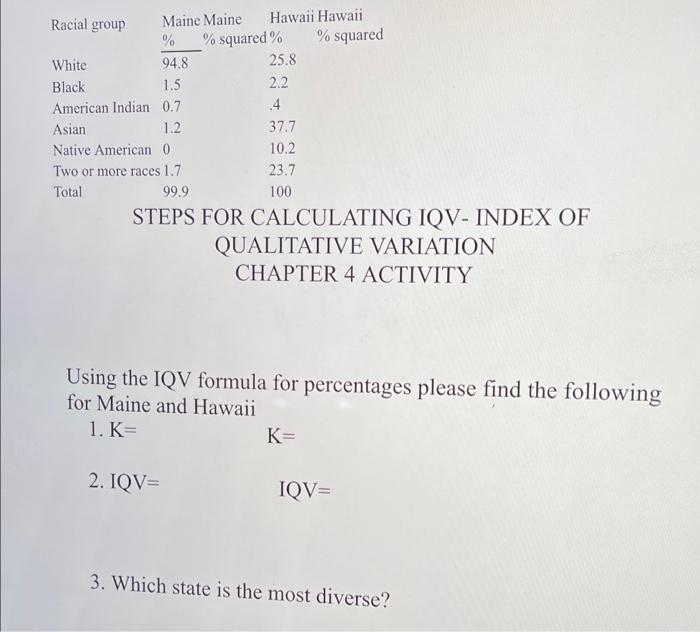 | Racial group | Maine % | Maine % squared | Hawaii % | Hawaii % squared |
|---|---|---|---|---|
| White | 94.8 | | 25.8 | |
| Black | 1.5 | | 2.2 | |
| American Indian | 0.7 | | .4 | |
| Asian | 1.2 | | 37.7 | |
| Native American | 0 | | 10.2 | |
| Two or more races | 1.7 | | 23.7 | |
| Total | 99.9 | | 100 | |

STEPS FOR CALCULATING IQV- INDEX OF QUALITATIVE VARIATION
CHAPTER 4 ACTIVITY

Using the IQV formula for percentages please find the following for Maine and Hawaii

1. K= K=

2. IQV= IQV=

3. Which state is the most diverse?